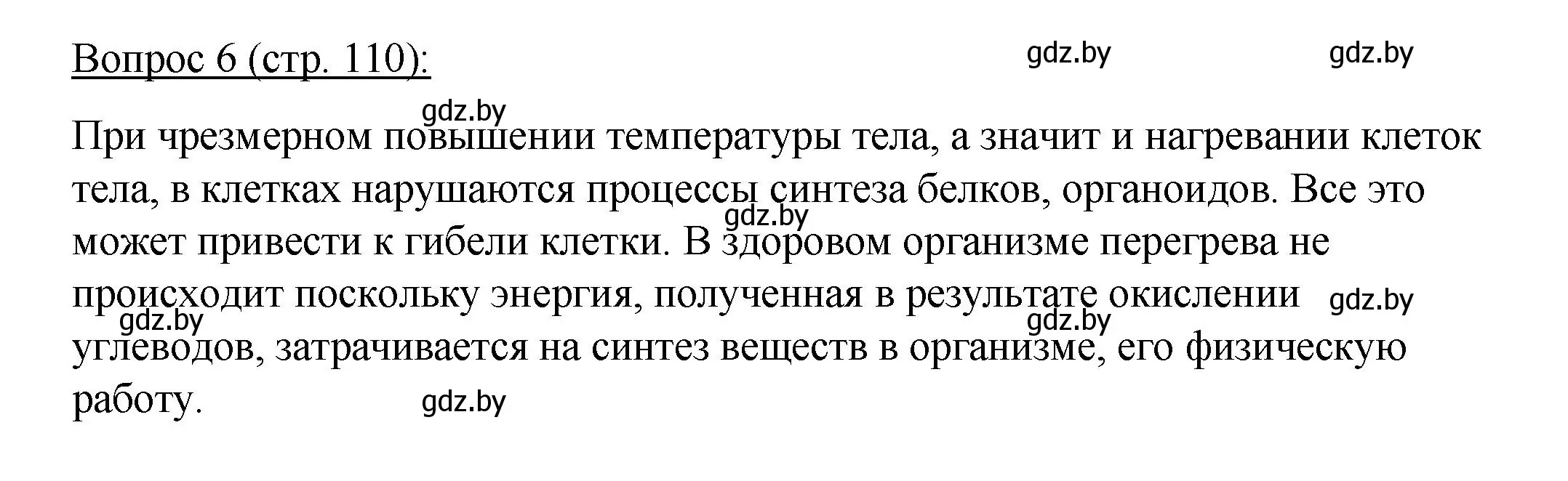 Вопрос 6 (стр. 110):

gdz.by gdz.by gdz.by

При чрезмерном повышении температуры тела, а значит и нагревании клеток тела, в клетках нарушаются процессы синтеза белков, органоидов. Все это может привести к гибели клетки. В здоровом организме перегрева не происходит поскольку энергия, полученная в результате окислении углеводов, затрачивается на синтез веществ в организме, его физическую работу.

gdz.by gdz.by gdz.by gdz.by gdz.by